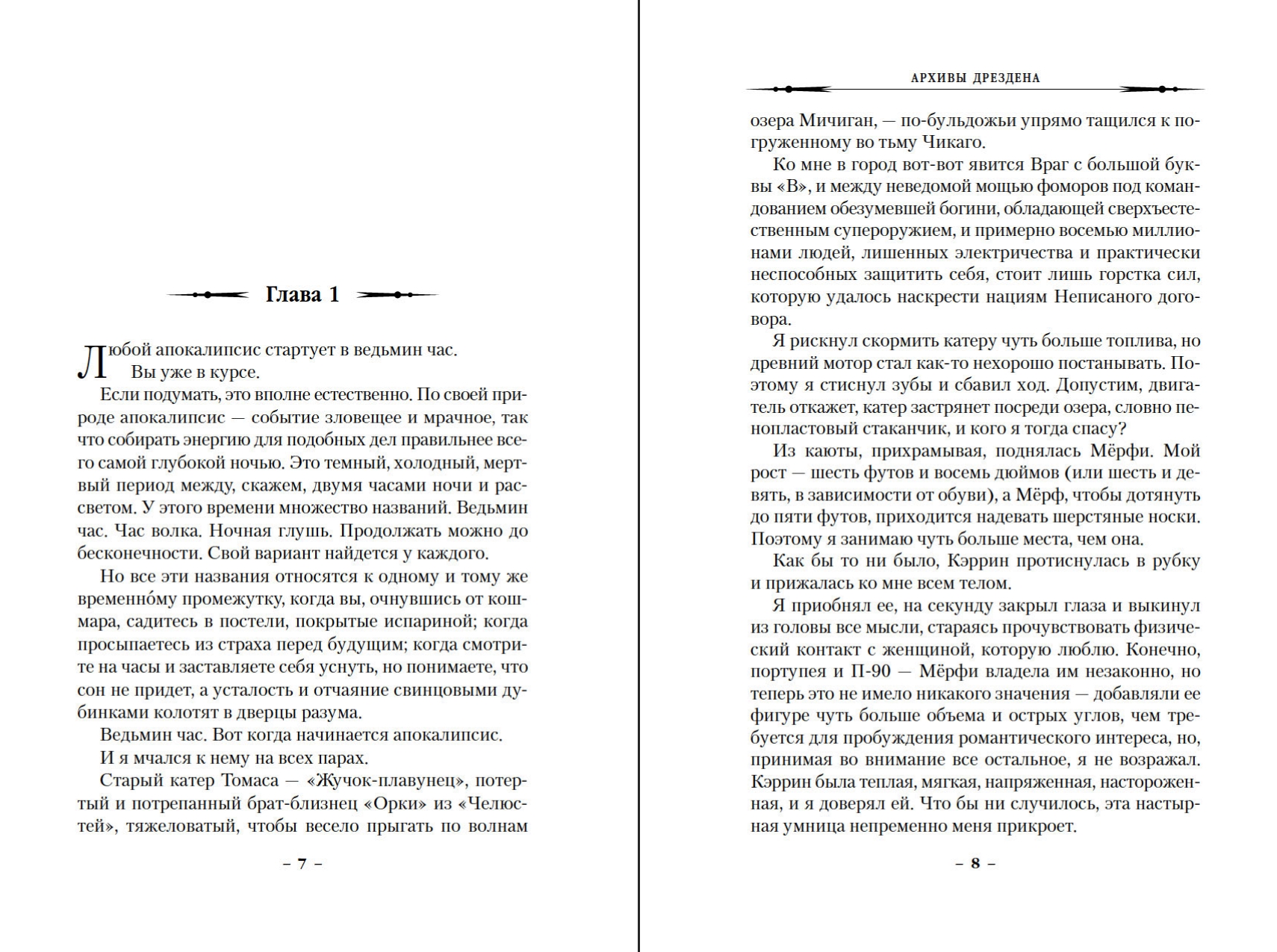 Глава 1

Любой апокалипсис стартует в ведьмин час.

Вы уже в курсе.

Если подумать, это вполне естественно. По своей природе апокалипсис — событие зловещее и мрачное, так что собирать энергию для подобных дел правильнее всего самой глубокой ночью. Это темный, холодный, мертвый период между, скажем, двумя часами ночи и рассветом. У этого времени множество названий. Ведьмин час. Час волка. Ночная глушь. Продолжать можно до бесконечности. Свой вариант найдется у каждого.

Но все эти названия относятся к одному и тому же временно́му промежутку, когда вы, очнувшись от кошмара, садитесь в постели, покрытые испариной; когда просыпаетесь из страха перед будущим; когда смотрите на часы и заставляете себя уснуть, но понимаете, что сон не придет, а усталость и отчаяние свинцовыми дубинками колотят в дверцы разума.

Ведьмин час. Вот когда начинается апокалипсис.

И я мчался к нему на всех парах.

Старый катер Томаса — «Жучок-плавунец», потертый и потрепанный брат-близнец «Орки» из «Челюстей», тяжеловатый, чтобы весело прыгать по волнам

– 7 –

АРХИВЫ ДРЕЗДЕНА

озера Мичиган, — по-бульдожьи упрямо тащился к погруженному во тьму Чикаго.

Ко мне в город вот-вот явится Враг с большой буквы «В», и между неведомой мощью фоморов под командованием обезумевшей богини, обладающей сверхъестественным супероружием, и примерно восемью миллионами людей, лишенных электричества и практически неспособных защитить себя, стоит лишь горстка сил, которую удалось наскрести нациям Неписаного договора.

Я рискнул скормить катеру чуть больше топлива, но древний мотор стал как-то нехорошо постанывать. Поэтому я стиснул зубы и сбавил ход. Допустим, двигатель откажет, катер застрянет посреди озера, словно пенопластовый стаканчик, и кого я тогда спасу?

Из каюты, прихрамывая, поднялась Мёрфи. Мой рост — шесть футов и восемь дюймов (или шесть и девять, в зависимости от обуви), а Мёрф, чтобы дотянуть до пяти футов, приходится надевать шерстяные носки. Поэтому я занимаю чуть больше места, чем она.

Как бы то ни было, Кэррин протиснулась в рубку и прижалась ко мне всем телом.

Я приобнял ее, на секунду закрыл глаза и выкинул из головы все мысли, стараясь прочувствовать физический контакт с женщиной, которую люблю. Конечно, портупея и П-90 — Мёрфи владела им незаконно, но теперь это не имело никакого значения — добавляли ее фигуре чуть больше объема и острых углов, чем требуется для пробуждения романтического интереса, но, принимая во внимание все остальное, я не возражал. Кэррин была теплая, мягкая, напряженная, настороженная, и я доверял ей. Что бы ни случилось, эта настырная умница непременно меня прикроет.

– 8 –